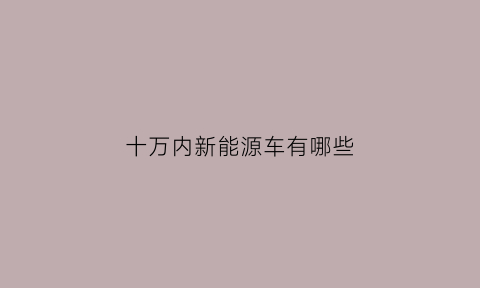 十万内新能源车有哪些